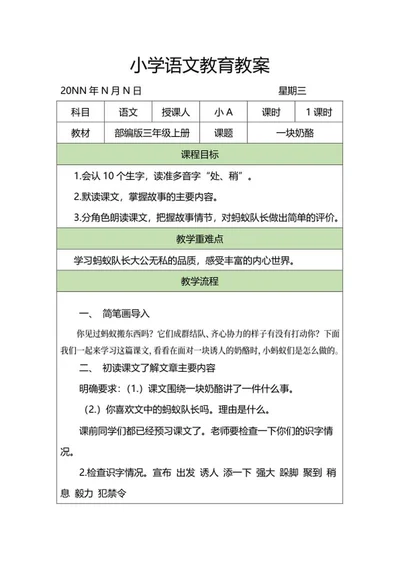 小学语文教育教案

20NN 年 N 月 N 日　　　　　　　　　　　　　　　　星期三

| 科目 | 语文 | 授课人 | 小 A | 课时 | 1 课时 |
|---|---|---|---|---|---|
| 教材 | 部编版三年级上册 | | 课题 | 一块奶酪 | |

课程目标

1.会认 10 个生字，读准多音字“处、稍”。

2.默读课文，掌握故事的主要内容。

3.分角色朗读课文，把握故事情节，对蚂蚁队长做出简单的评价。

教学重难点

学习蚂蚁队长大公无私的品质，感受丰富的内心世界。

教学流程

一、 简笔画导入

你见过蚂蚁搬东西吗？它们成群结队、齐心协力的样子有没有打动你？下面我们一起来学习这篇课文，看看在面对一块诱人的奶酪时，小蚂蚁们是怎么做的。

二、 初读课文了解文章主要内容

明确要求：（1.）课文围绕一块奶酪讲了一件什么事。

（2.）你喜欢文中的蚂蚁队长吗。理由是什么。

课前同学们都已经预习课文了。老师要检查一下你们的识字情况。

2.检查识字情况。宣布 出发 诱人 添一下 强大 跺脚 聚到 稍息 毅力 犯禁令